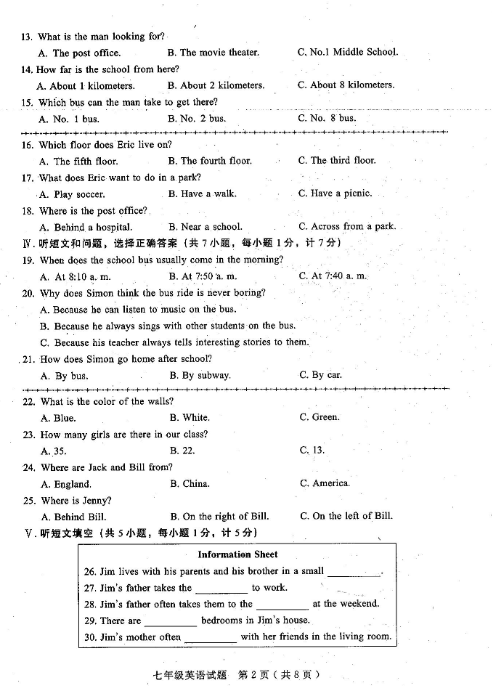 13. What is the man looking for?
A. The post office. B. The movie theater. C. No.1 Middle School.
14. How far is the school from here?
A. About 1 kilometers. B. About 2 kilometers. C. About 8 kilometers.
15. Which bus can the man take to get there?
A. No. 1 bus. B. No. 2 bus. C. No. 8 bus.

16. Which floor does Eric live on?
A. The fifth floor. B. The fourth floor. C. The third floor.
17. What does Eric want to do in a park?
A. Play soccer. B. Have a walk. C. Have a picnic.
18. Where is the post office?
A. Behind a hospital. B. Near a school. C. Across from a park.
Ⅳ. 听短文和问题，选择正确答案（共 7 小题，每小题 1 分，计 7 分）
19. When does the school bus usually come in the morning?
A. At 8:10 a. m. B. At 7:50 a. m. C. At 7:40 a. m.
20. Why does Simon think the bus ride is never boring?
A. Because he can listen to music on the bus.
B. Because he always sings with other students on the bus.
C. Because his teacher always tells interesting stories to them.
21. How does Simon go home after school?
A. By bus. B. By subway. C. By car.

22. What is the color of the walls?
A. Blue. B. White. C. Green.
23. How many girls are there in our class?
A. 35. B. 22. C. 13.
24. Where are Jack and Bill from?
A. England. B. China. C. America.
25. Where is Jenny?
A. Behind Bill. B. On the right of Bill. C. On the left of Bill.
Ⅴ. 听短文填空（共 5 小题，每小题 1 分，计 5 分）

Information Sheet
26. Jim lives with his parents and his brother in a small ________.
27. Jim's father takes the ________ to work.
28. Jim's father often takes them to the ________ at the weekend.
29. There are ________ bedrooms in Jim's house.
30. Jim's mother often ________ with her friends in the living room.

七年级英语试题 第 2 页（共 8 页）